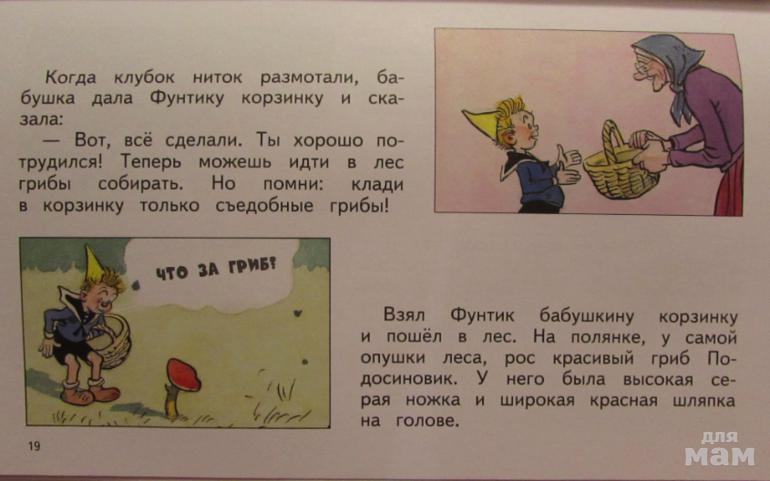 Когда клубок ниток размотали, бабушка дала Фунтику корзинку и сказала:

— Вот, всё сделали. Ты хорошо потрудился! Теперь можешь идти в лес грибы собирать. Но помни: клади в корзинку только съедобные грибы!

ЧТО ЗА ГРИБ?

Взял Фунтик бабушкину корзинку и пошёл в лес. На полянке, у самой опушки леса, рос красивый гриб Подосиновик. У него была высокая серая ножка и широкая красная шляпка на голове.

19

для мам